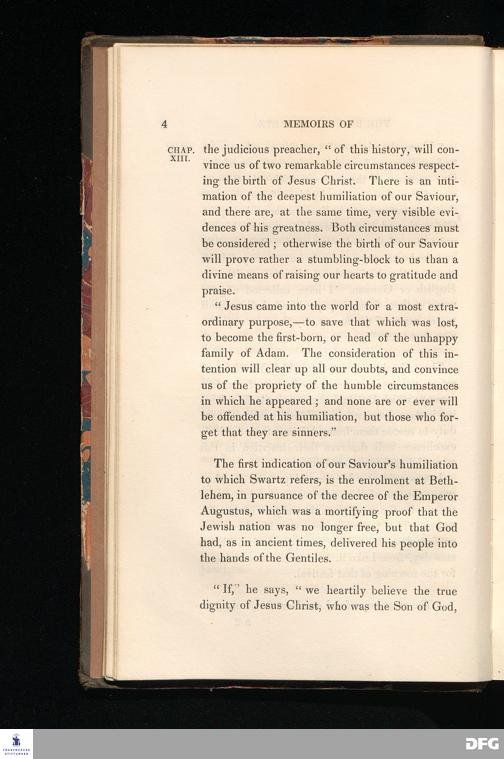 4 MEMOIRS OF

CHAP. XIII.

the judicious preacher, "of this history, will convince us of two remarkable circumstances respecting the birth of Jesus Christ. There is an intimation of the deepest humiliation of our Saviour, and there are, at the same time, very visible evidences of his greatness. Both circumstances must be considered; otherwise the birth of our Saviour will prove rather a stumbling-block to us than a divine means of raising our hearts to gratitude and praise.

"Jesus came into the world for a most extraordinary purpose,—to save that which was lost, to become the first-born, or head of the unhappy family of Adam. The consideration of this intention will clear up all our doubts, and convince us of the propriety of the humble circumstances in which he appeared; and none are or ever will be offended at his humiliation, but those who forget that they are sinners."

The first indication of our Saviour's humiliation to which Swartz refers, is the enrolment at Bethlehem, in pursuance of the decree of the Emperor Augustus, which was a mortifying proof that the Jewish nation was no longer free, but that God had, as in ancient times, delivered his people into the hands of the Gentiles.

"If," he says, "we heartily believe the true dignity of Jesus Christ, who was the Son of God,

DFG